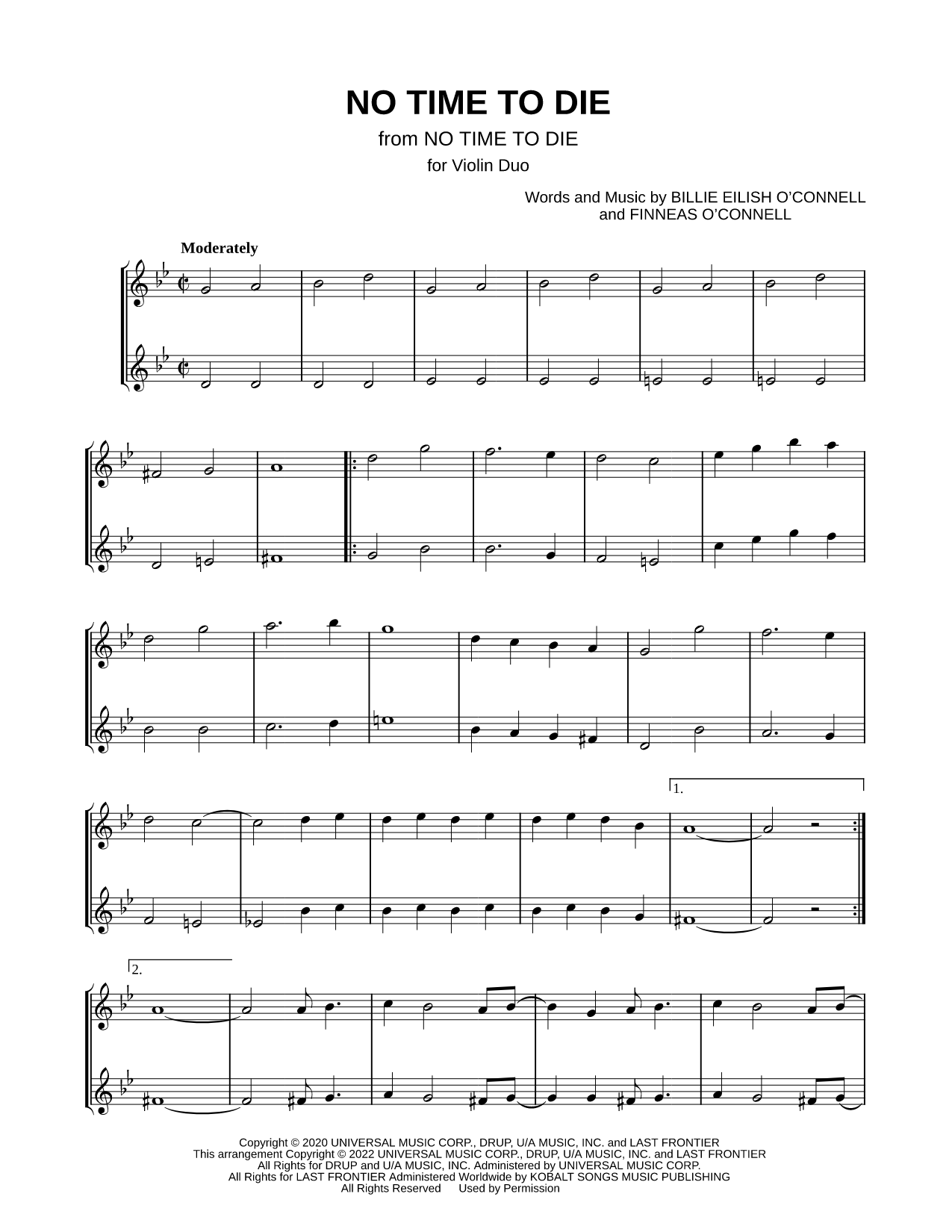 NO TIME TO DIE
from NO TIME TO DIE
for Violin Duo

Words and Music by BILLIE EILISH O'CONNELL
and FINNEAS O'CONNELL

Moderately

1.

2.

Copyright © 2020 UNIVERSAL MUSIC CORP., DRUP, U/A MUSIC, INC. and LAST FRONTIER
This arrangement Copyright © 2022 UNIVERSAL MUSIC CORP., DRUP, U/A MUSIC, INC. and LAST FRONTIER
All Rights for DRUP and U/A MUSIC, INC. Administered by UNIVERSAL MUSIC CORP.
All Rights for LAST FRONTIER Administered Worldwide by KOBALT SONGS MUSIC PUBLISHING
All Rights Reserved Used by Permission